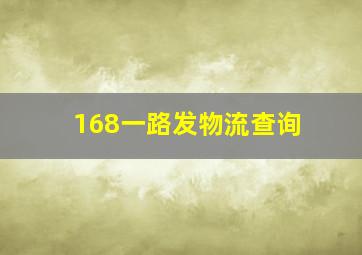 168一路发物流查询